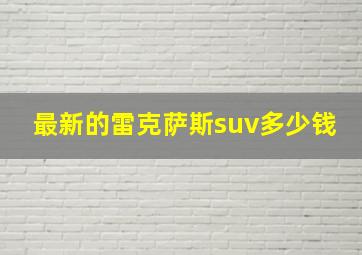 最新的雷克萨斯suv多少钱